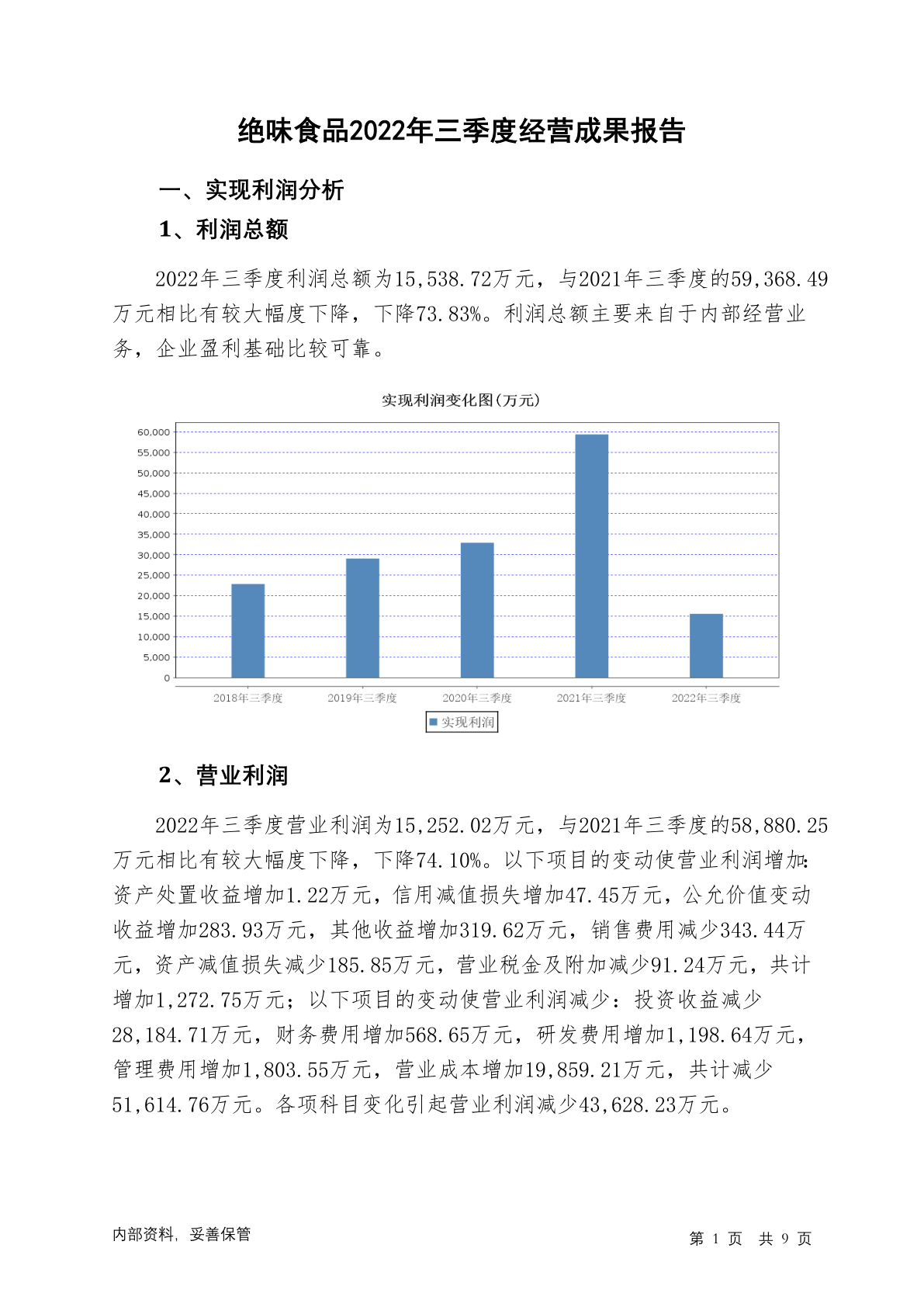 绝味食品2022年三季度经营成果报告

一、实现利润分析

1、利润总额

2022年三季度利润总额为15,538.72万元，与2021年三季度的59,368.49万元相比有较大幅度下降，下降73.83%。利润总额主要来自于内部经营业务，企业盈利基础比较可靠。

实现利润变化图(万元)

60,000
55,000
50,000
45,000
40,000
35,000
30,000
25,000
20,000
15,000
10,000
5,000
0

2018年三季度 2019年三季度 2020年三季度 2021年三季度 2022年三季度

实现利润

2、营业利润

2022年三季度营业利润为15,252.02万元，与2021年三季度的58,880.25万元相比有较大幅度下降，下降74.10%。以下项目的变动使营业利润增加：资产处置收益增加1.22万元，信用减值损失增加47.45万元，公允价值变动收益增加283.93万元，其他收益增加319.62万元，销售费用减少343.44万元，资产减值损失减少185.85万元，营业税金及附加减少91.24万元，共计增加1,272.75万元；以下项目的变动使营业利润减少：投资收益减少28,184.71万元，财务费用增加568.65万元，研发费用增加1,198.64万元，管理费用增加1,803.55万元，营业成本增加19,859.21万元，共计减少51,614.76万元。各项科目变化引起营业利润减少43,628.23万元。

内部资料，妥善保管

第 1 页 共 9 页